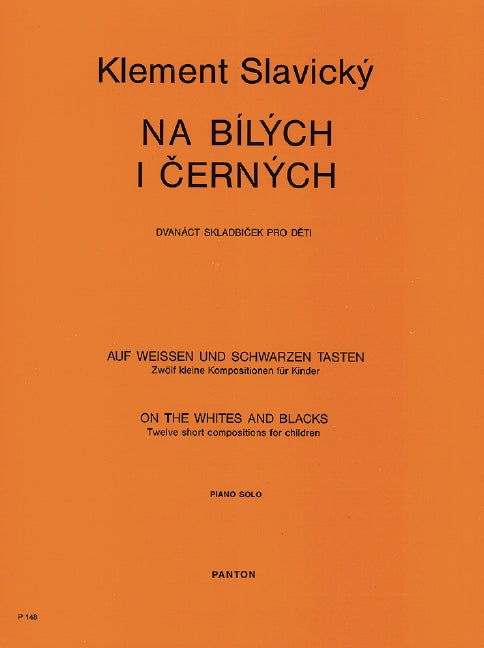 Klement Slavický

NA BÍLÝCH
I ČERNÝCH

DVANÁCT SKLADBIČEK PRO DĚTI

AUF WEISSEN UND SCHWARZEN TASTEN
Zwölf kleine Kompositionen für Kinder

ON THE WHITES AND BLACKS
Twelve short compositions for children

PIANO SOLO

PANTON

P 148